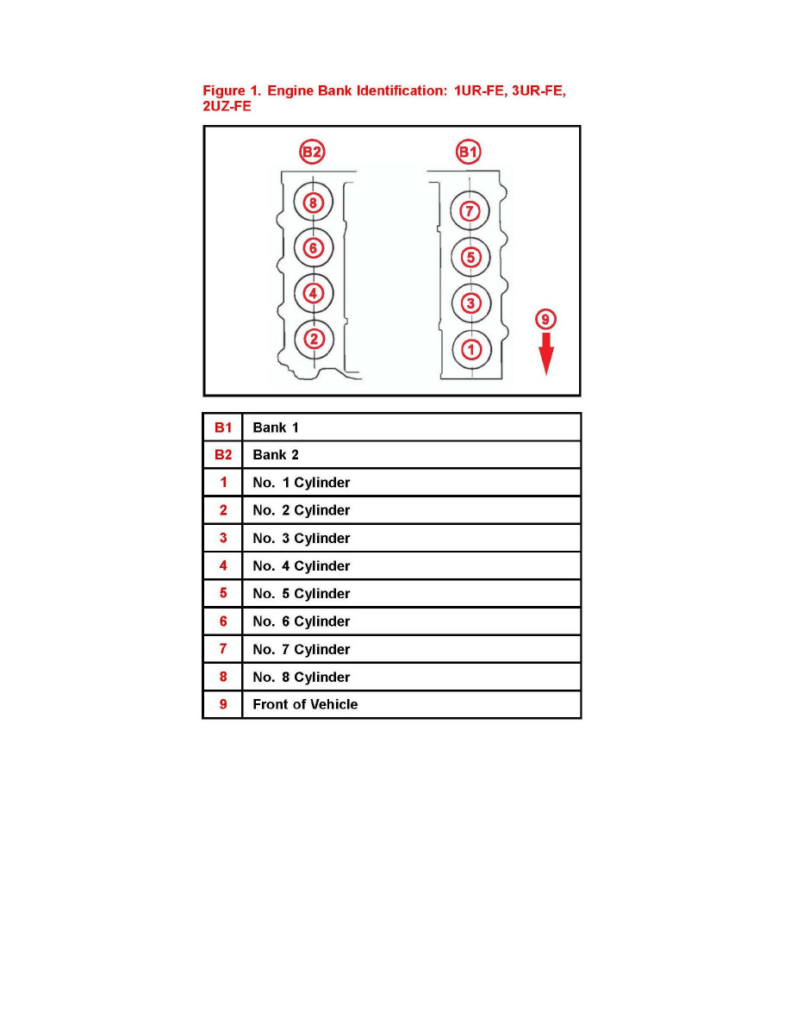 Figure 1. Engine Bank Identification: 1UR-FE, 3UR-FE, 2UZ-FE

B2
8
6
4
2

B1
7
5
3
1

9

| B1 | Bank 1 |
|---|---|
| B2 | Bank 2 |
| 1 | No. 1 Cylinder |
| 2 | No. 2 Cylinder |
| 3 | No. 3 Cylinder |
| 4 | No. 4 Cylinder |
| 5 | No. 5 Cylinder |
| 6 | No. 6 Cylinder |
| 7 | No. 7 Cylinder |
| 8 | No. 8 Cylinder |
| 9 | Front of Vehicle |